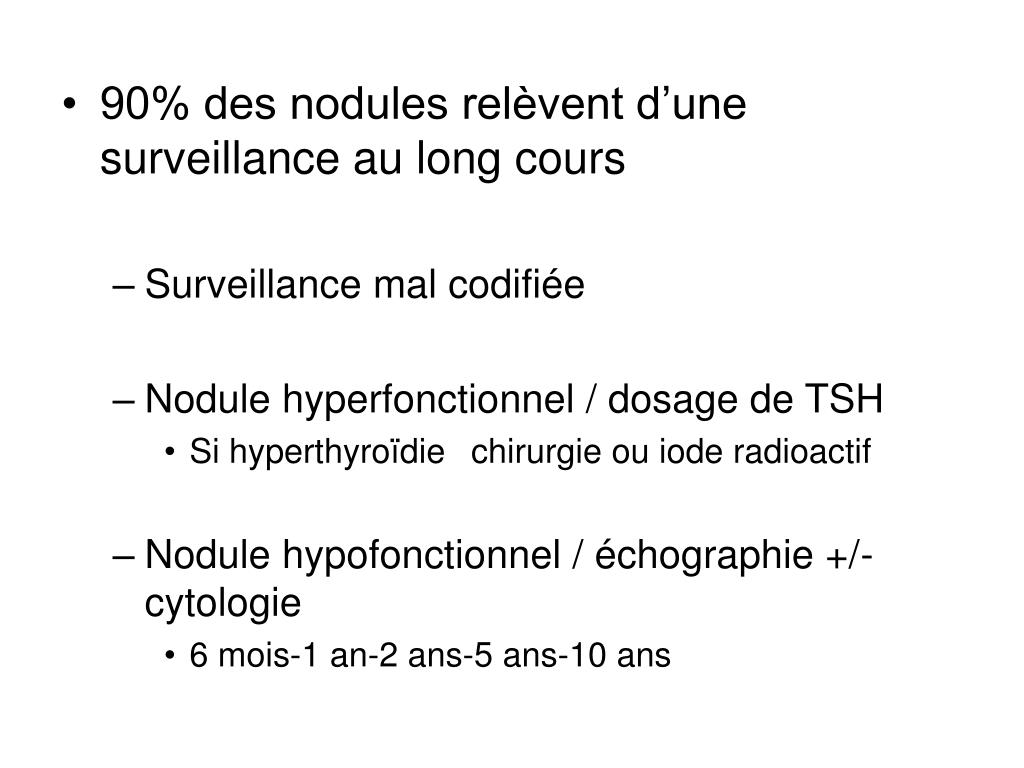 • 90% des nodules relèvent d’une surveillance au long cours

– Surveillance mal codifiée

– Nodule hyperfonctionnel / dosage de TSH
• Si hyperthyroïdie chirurgie ou iode radioactif

– Nodule hypofonctionnel / échographie +/- cytologie
• 6 mois-1 an-2 ans-5 ans-10 ans